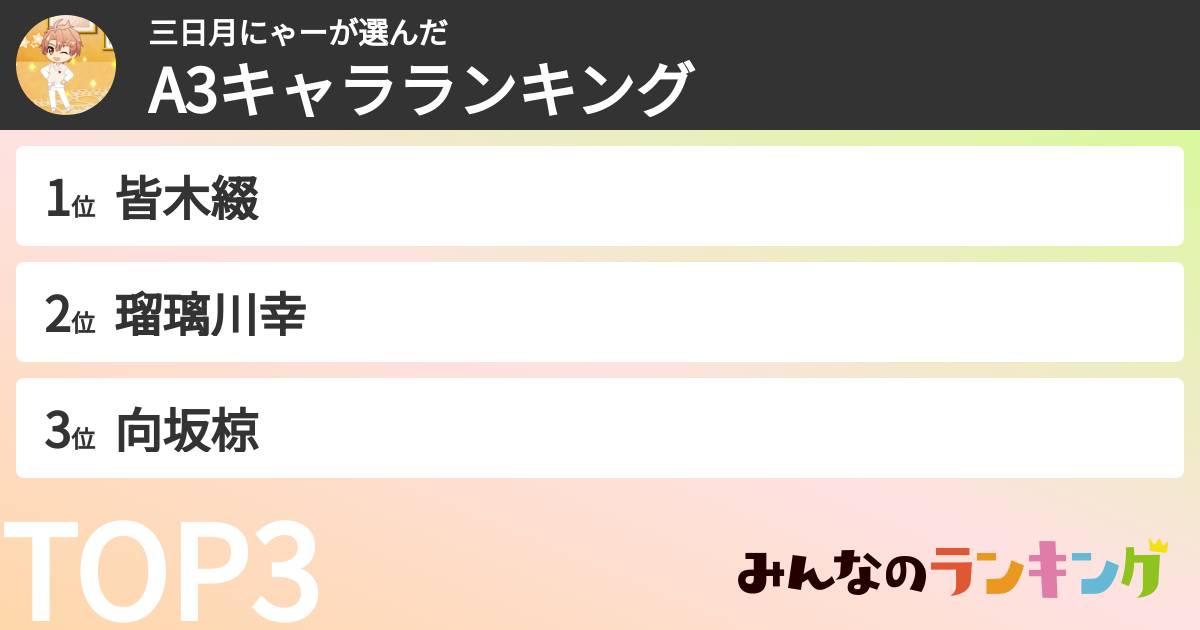 三日月にゃーが選んだ
A3キャラランキング

1位 皆木綴

2位 瑠璃川幸

3位 向坂椋

TOP3

みんなのランキング